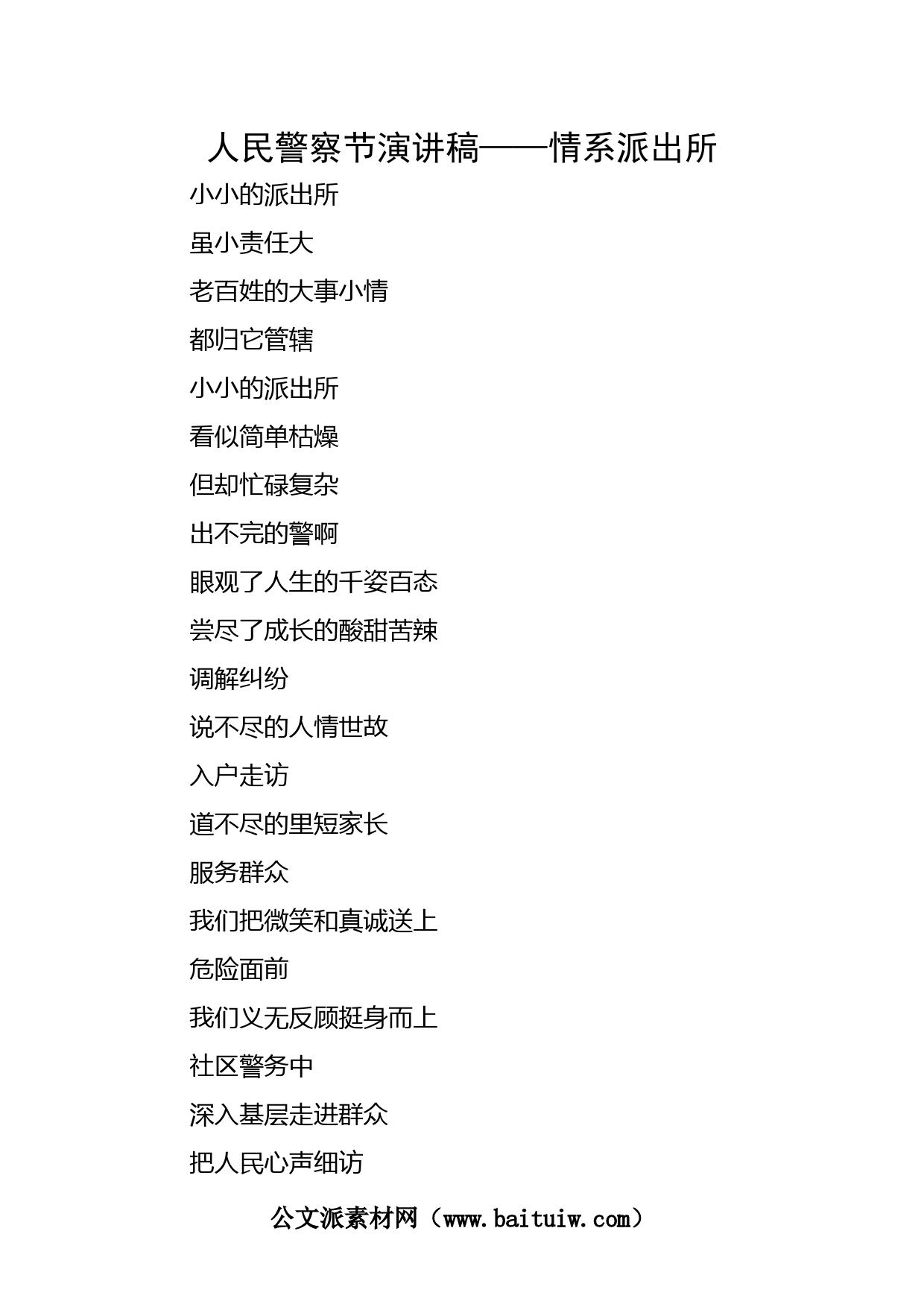 人民警察节演讲稿——情系派出所

小小的派出所

虽小责任大

老百姓的大事小情

都归它管辖

小小的派出所

看似简单枯燥

但却忙碌复杂

出不完的警啊

眼观了人生的千姿百态

尝尽了成长的酸甜苦辣

调解纠纷

说不尽的人情世故

入户走访

道不尽的里短家长

服务群众

我们把微笑和真诚送上

危险面前

我们义无反顾挺身而上

社区警务中

深入基层走进群众

把人民心声细访

公文派素材网（www.baituiw.com）